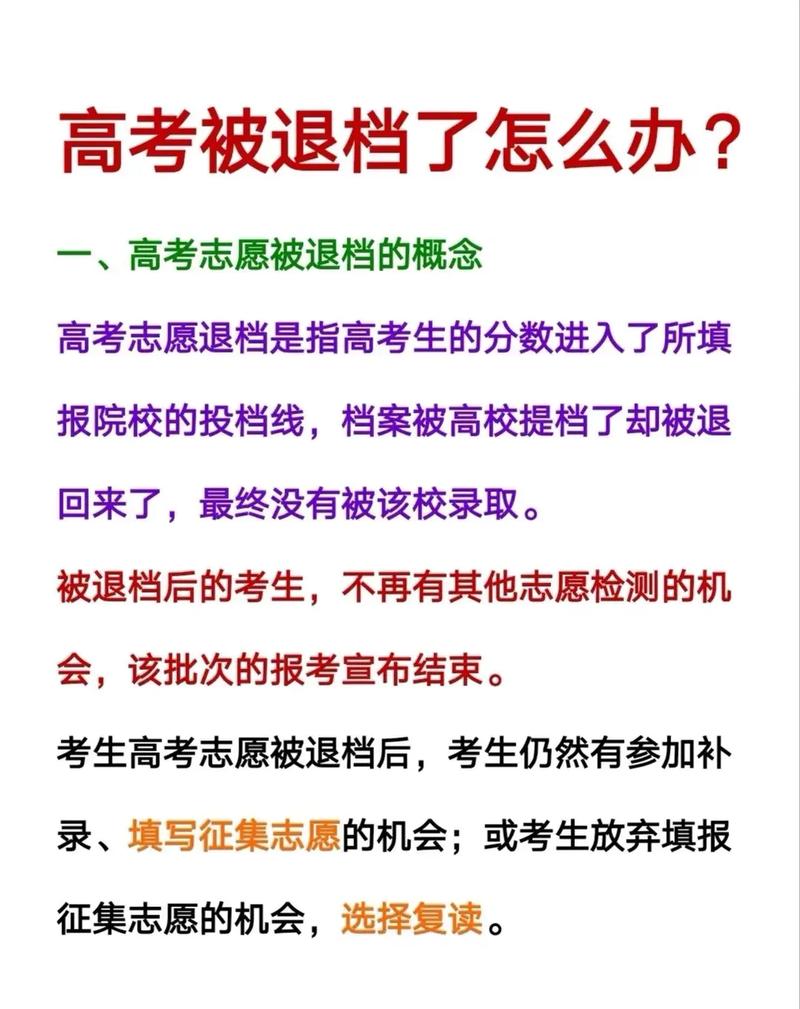 高考被退档了怎么办？

一、高考志愿被退档的概念

高考志愿退档是指高考生的分数进入了所填报院校的投档线，档案被高校提档了却被退回来了，最终没有被该校录取。

被退档后的考生，不再有其他志愿检测的机会，该批次的报考宣布结束。

考生高考志愿被退档后，考生仍然有参加补录、填写征集志愿的机会；或考生放弃填报征集志愿的机会，选择复读。